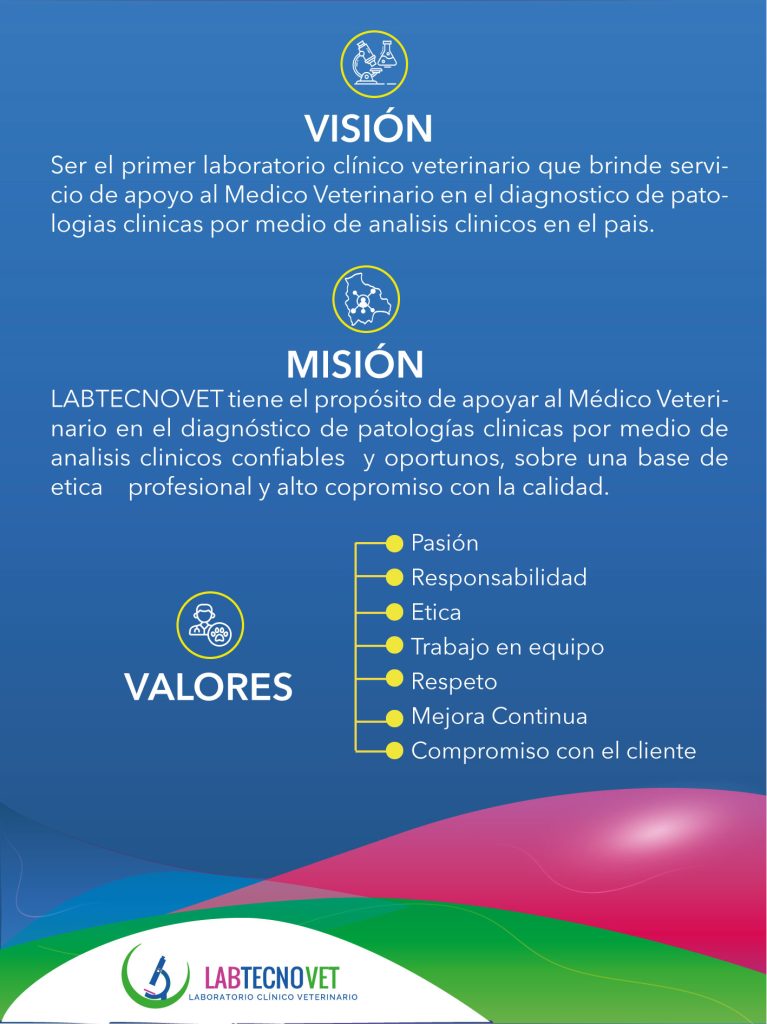 VISIÓN
Ser el primer laboratorio clínico veterinario que brinde servicio de apoyo al Medico Veterinario en el diagnostico de patologias clinicas por medio de analisis clinicos en el pais.

MISIÓN
LABTECNOVET tiene el propósito de apoyar al Médico Veterinario en el diagnóstico de patologías clinicas por medio de analisis clinicos confiables y oportunos, sobre una base de etica profesional y alto copromiso con la calidad.

VALORES
Pasión
Responsabilidad
Etica
Trabajo en equipo
Respeto
Mejora Continua
Compromiso con el cliente

LABTECNOVET
LABORATORIO CLÍNICO VETERINARIO